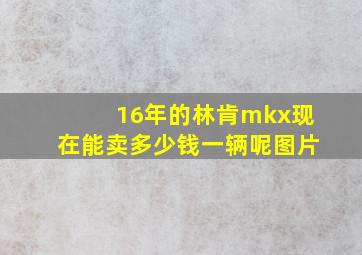 16年的林肯mkx现在能卖多少钱一辆呢图片